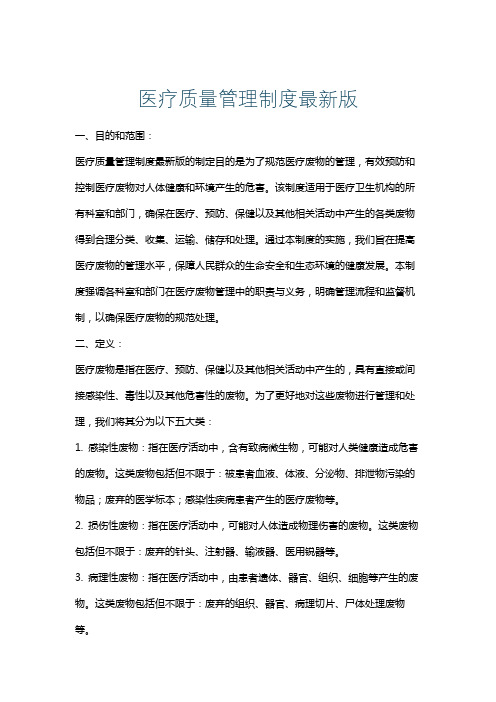 医疗质量管理制度最新版

一、目的和范围：

医疗质量管理制度最新版的制定目的是为了规范医疗废物的管理，有效预防和控制医疗废物对人体健康和环境产生的危害。该制度适用于医疗卫生机构的所有科室和部门，确保在医疗、预防、保健以及其他相关活动中产生的各类废物得到合理分类、收集、运输、储存和处理。通过本制度的实施，我们旨在提高医疗废物的管理水平，保障人民群众的生命安全和生态环境的健康发展。本制度强调各科室和部门在医疗废物管理中的职责与义务，明确管理流程和监督机制，以确保医疗废物的规范处理。

二、定义：

医疗废物是指在医疗、预防、保健以及其他相关活动中产生的，具有直接或间接感染性、毒性以及其他危害性的废物。为了更好地对这些废物进行管理和处理，我们将其分为以下五大类：

1. 感染性废物：指在医疗活动中，含有致病微生物，可能对人类健康造成危害的废物。这类废物包括但不限于：被患者血液、体液、分泌物、排泄物污染的物品；废弃的医学标本；感染性疾病患者产生的医疗废物等。

2. 损伤性废物：指在医疗活动中，可能对人体造成物理伤害的废物。这类废物包括但不限于：废弃的针头、注射器、输液器、医用锐器等。

3. 病理性废物：指在医疗活动中，由患者遗体、器官、组织、细胞等产生的废物。这类废物包括但不限于：废弃的组织、器官、病理切片、尸体处理废物等。